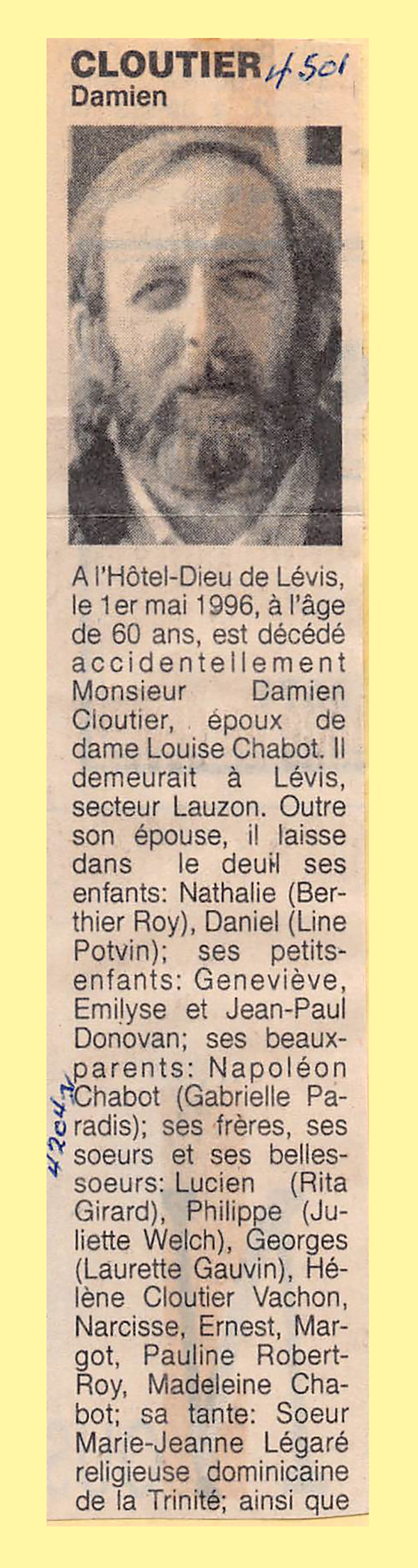 CLOUTIER 4501
Damien

A l'Hôtel-Dieu de Lévis, le 1er mai 1996, à l'âge de 60 ans, est décédé accidentellement Monsieur Damien Cloutier, époux de dame Louise Chabot. Il demeurait à Lévis, secteur Lauzon. Outre son épouse, il laisse dans le deuil ses enfants: Nathalie (Berthier Roy), Daniel (Line Potvin); ses petits-enfants: Geneviève, Emilyse et Jean-Paul Donovan; ses beaux-parents: Napoléon Chabot (Gabrielle Paradis); ses frères, ses soeurs et ses belles-soeurs: Lucien (Rita Girard), Philippe (Juliette Welch), Georges (Laurette Gauvin), Hélène Cloutier Vachon, Narcisse, Ernest, Margot, Pauline Robert-Roy, Madeleine Chabot; sa tante: Soeur Marie-Jeanne Légaré religieuse dominicaine de la Trinité; ainsi que

42047